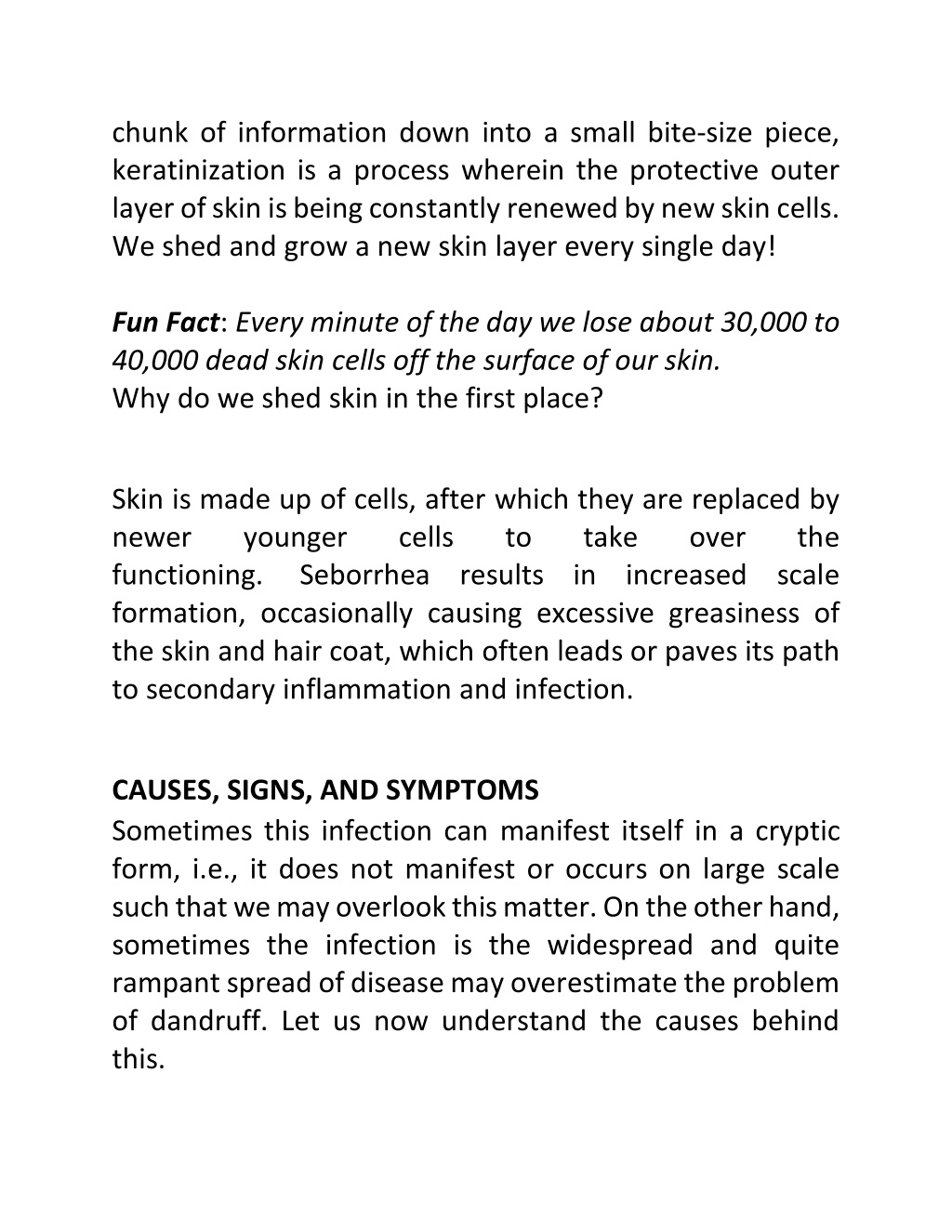 chunk of information down into a small bite-size piece, keratinization is a process wherein the protective outer layer of skin is being constantly renewed by new skin cells. We shed and grow a new skin layer every single day!

Fun Fact: Every minute of the day we lose about 30,000 to 40,000 dead skin cells off the surface of our skin.
Why do we shed skin in the first place?

Skin is made up of cells, after which they are replaced by newer younger cells to take over the functioning. Seborrhea results in increased scale formation, occasionally causing excessive greasiness of the skin and hair coat, which often leads or paves its path to secondary inflammation and infection.

CAUSES, SIGNS, AND SYMPTOMS
Sometimes this infection can manifest itself in a cryptic form, i.e., it does not manifest or occurs on large scale such that we may overlook this matter. On the other hand, sometimes the infection is the widespread and quite rampant spread of disease may overestimate the problem of dandruff. Let us now understand the causes behind this.